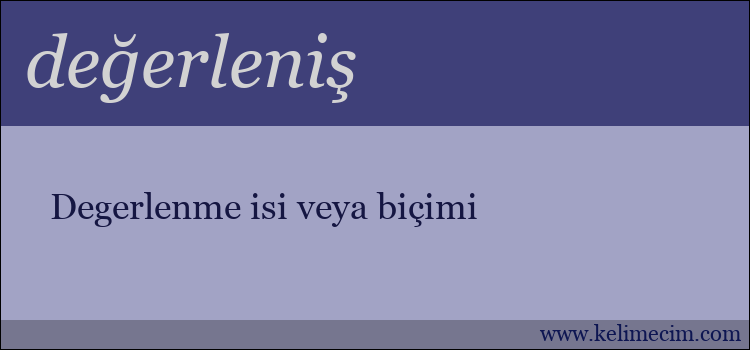 değerleniş

Degerlenme isi veya biçimi

www.kelimecim.com